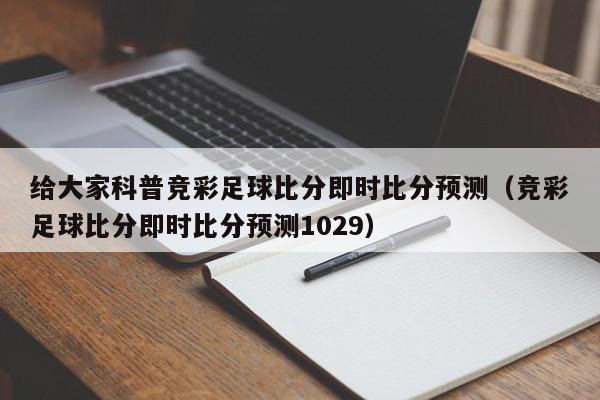 给大家科普竞彩足球比分即时比分预测（竞彩足球比分即时比分预测1029）